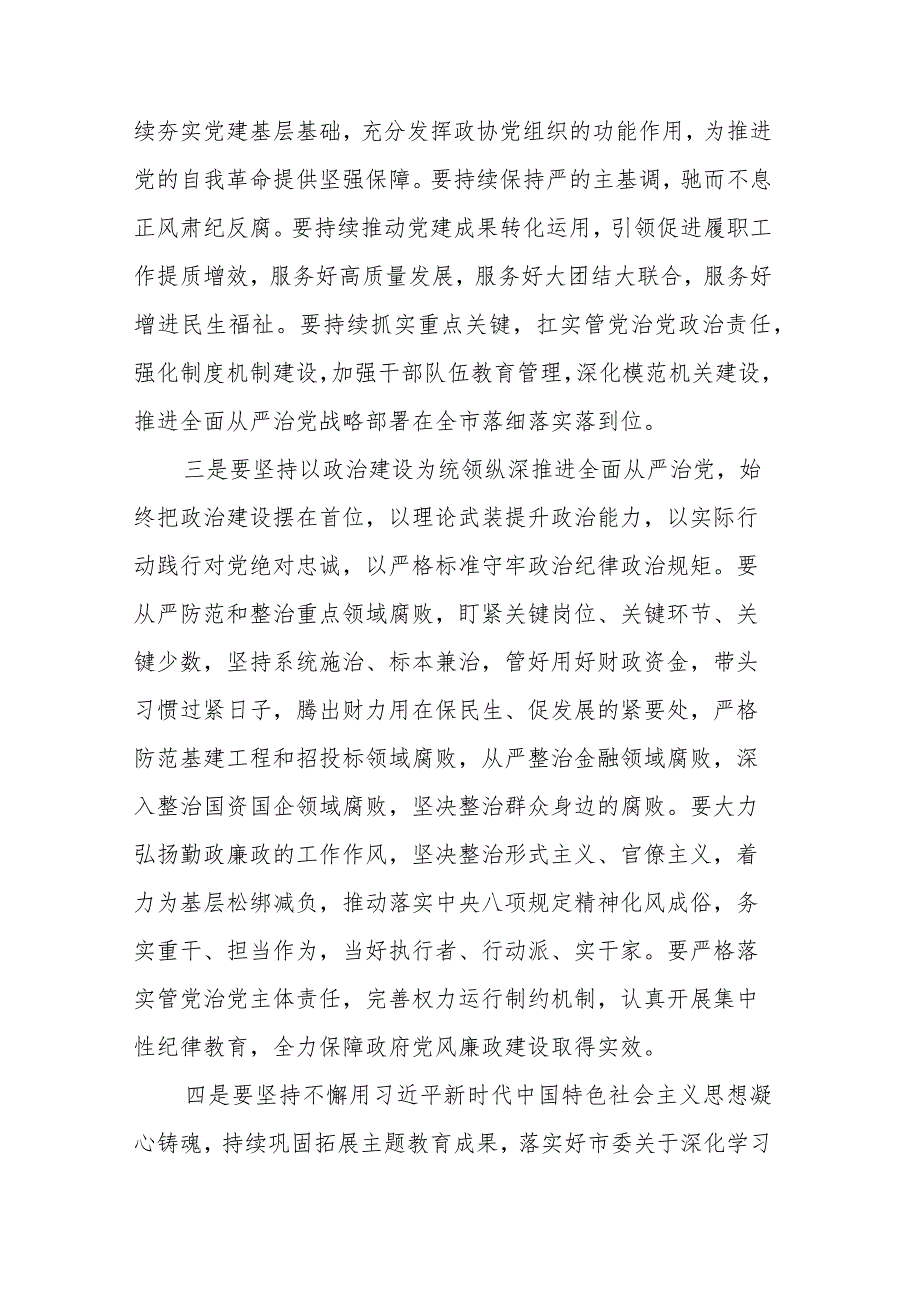 续夯实党建基层基础，充分发挥政协党组织的功能作用，为推进党的自我革命提供坚强保障。要持续保持严的主基调，驰而不息正风肃纪反腐。要持续推动党建成果转化运用，引领促进履职工作提质增效，服务好高质量发展，服务好大团结大联合，服务好增进民生福祉。要持续抓实重点关键，扛实管党治党政治责任，强化制度机制建设，加强干部队伍教育管理，深化模范机关建设，推进全面从严治党战略部署在全市落细落实落到位。

三是要坚持以政治建设为统领纵深推进全面从严治党，始终把政治建设摆在首位，以理论武装提升政治能力，以实际行动践行对党绝对忠诚，以严格标准守牢政治纪律政治规矩。要从严防范和整治重点领域腐败，盯紧关键岗位、关键环节、关键少数，坚持系统施治、标本兼治，管好用好财政资金，带头习惯过紧日子，腾出财力用在保民生、促发展的紧要处，严格防范基建工程和招投标领域腐败，从严整治金融领域腐败，深入整治国资国企领域腐败，坚决整治群众身边的腐败。要大力弘扬勤政廉政的工作作风，坚决整治形式主义、官僚主义，着力为基层松绑减负，推动落实中央八项规定精神化风成俗，务实重干、担当作为，当好执行者、行动派、实干家。要严格落实管党治党主体责任，完善权力运行制约机制，认真开展集中性纪律教育，全力保障政府党风廉政建设取得实效。

四是要坚持不懈用习近平新时代中国特色社会主义思想凝心铸魂，持续巩固拓展主题教育成果，落实好市委关于深化学习